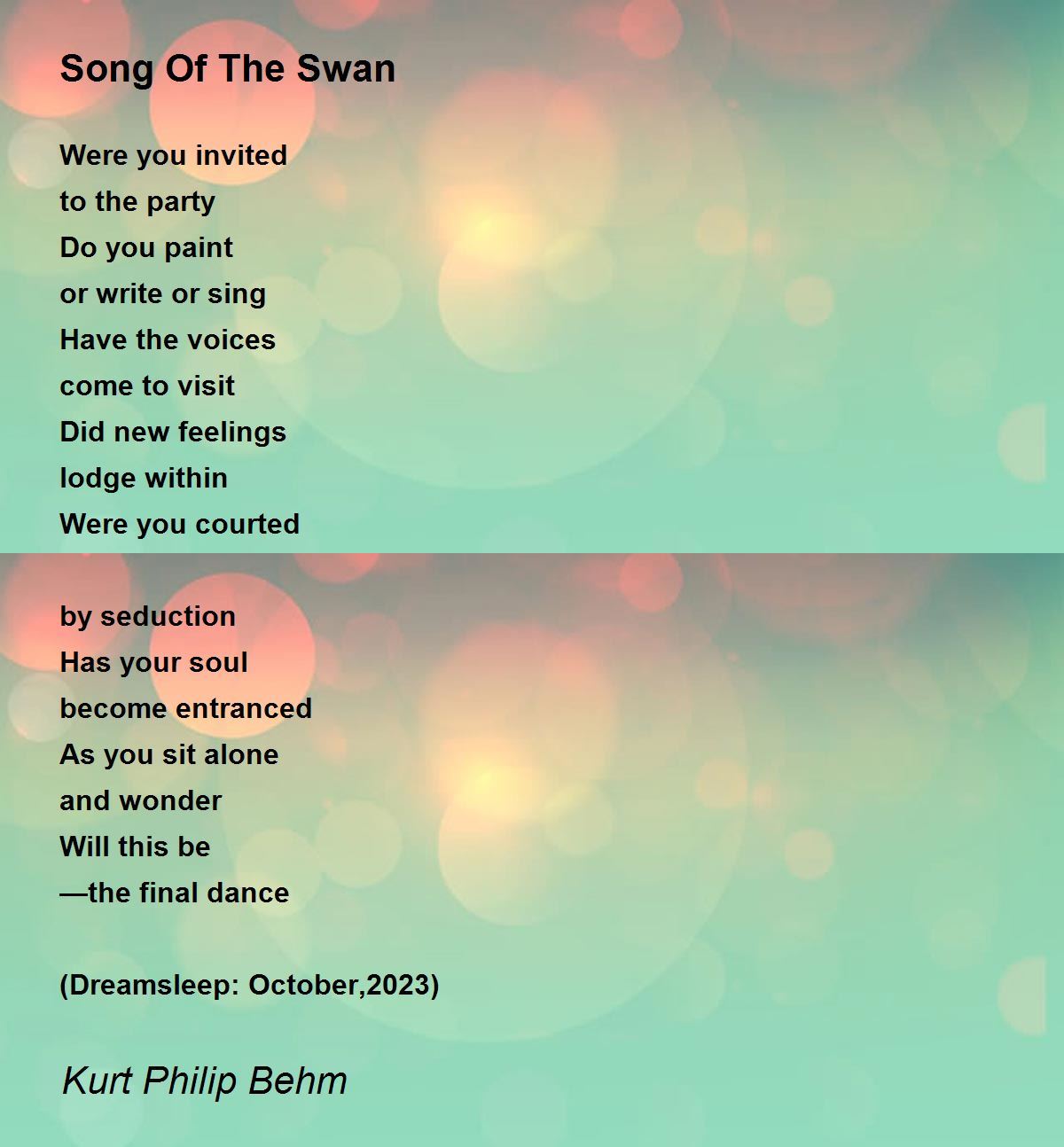 Song Of The Swan

Were you invited
to the party
Do you paint
or write or sing
Have the voices
come to visit
Did new feelings
lodge within
Were you courted

by seduction
Has your soul
become entranced
As you sit alone
and wonder
Will this be
—the final dance

(Dreamsleep: October,2023)

Kurt Philip Behm